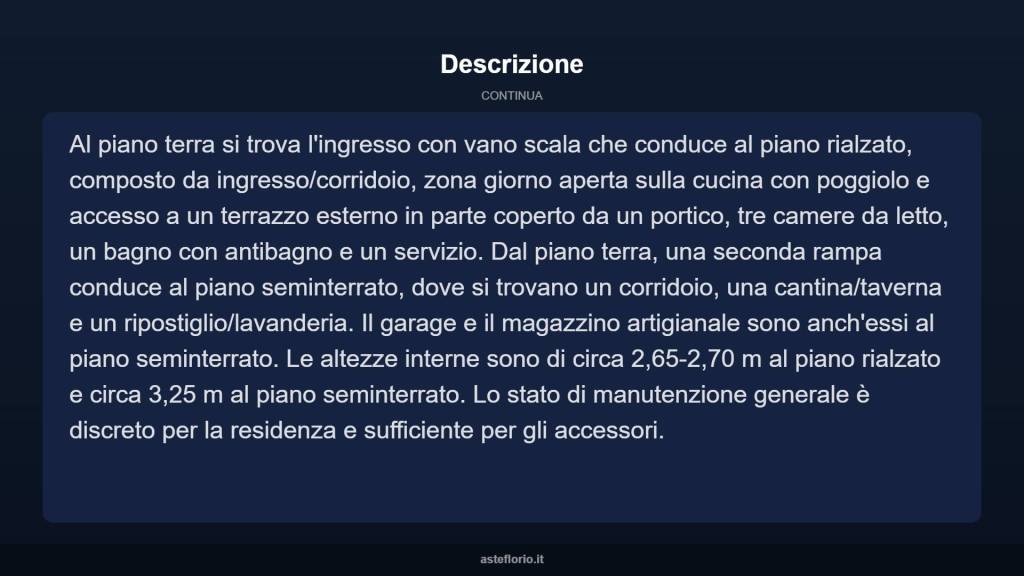 Descrizione

CONTINUA

Al piano terra si trova l'ingresso con vano scala che conduce al piano rialzato, composto da ingresso/corridoio, zona giorno aperta sulla cucina con poggiolo e accesso a un terrazzo esterno in parte coperto da un portico, tre camere da letto, un bagno con antibagno e un servizio. Dal piano terra, una seconda rampa conduce al piano seminterrato, dove si trovano un corridoio, una cantina/taverna e un ripostiglio/lavanderia. Il garage e il magazzino artigianale sono anch'essi al piano seminterrato. Le altezze interne sono di circa 2,65-2,70 m al piano rialzato e circa 3,25 m al piano seminterrato. Lo stato di manutenzione generale è discreto per la residenza e sufficiente per gli accessori.

asteflorio.it